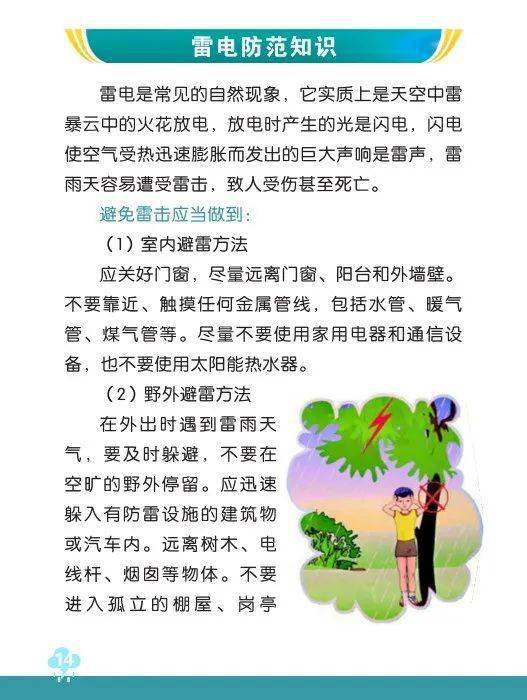 雷电防范知识

雷电是常见的自然现象，它实质上是天空中雷暴云中的火花放电，放电时产生的光是闪电，闪电使空气受热迅速膨胀而发出的巨大声响是雷声，雷雨天容易遭受雷击，致人受伤甚至死亡。

避免雷击应当做到：

（1）室内避雷方法

应关好门窗，尽量远离门窗、阳台和外墙壁。不要靠近、触摸任何金属管线，包括水管、暖气管、煤气管等。尽量不要使用家用电器和通信设备，也不要使用太阳能热水器。

（2）野外避雷方法

在外出时遇到雷雨天气，要及时躲避，不要在空旷的野外停留。应迅速躲入有防雷设施的建筑物或汽车内。远离树木、电线杆、烟囱等物体。不要进入孤立的棚屋、岗亭

14